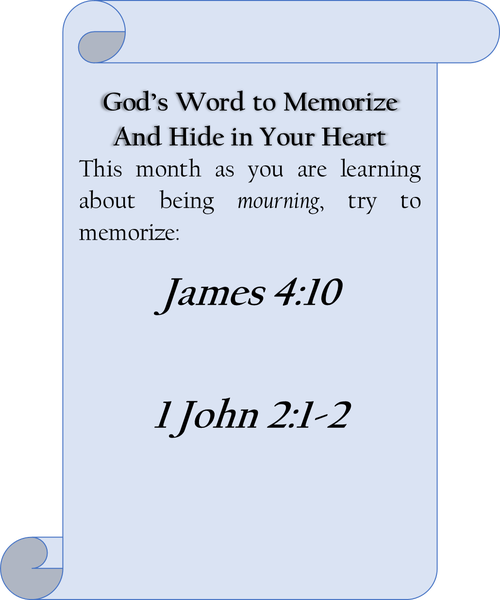 God's Word to Memorize
And Hide in Your Heart

This month as you are learning about being mourning, try to memorize:

James 4:10

1 John 2:1-2